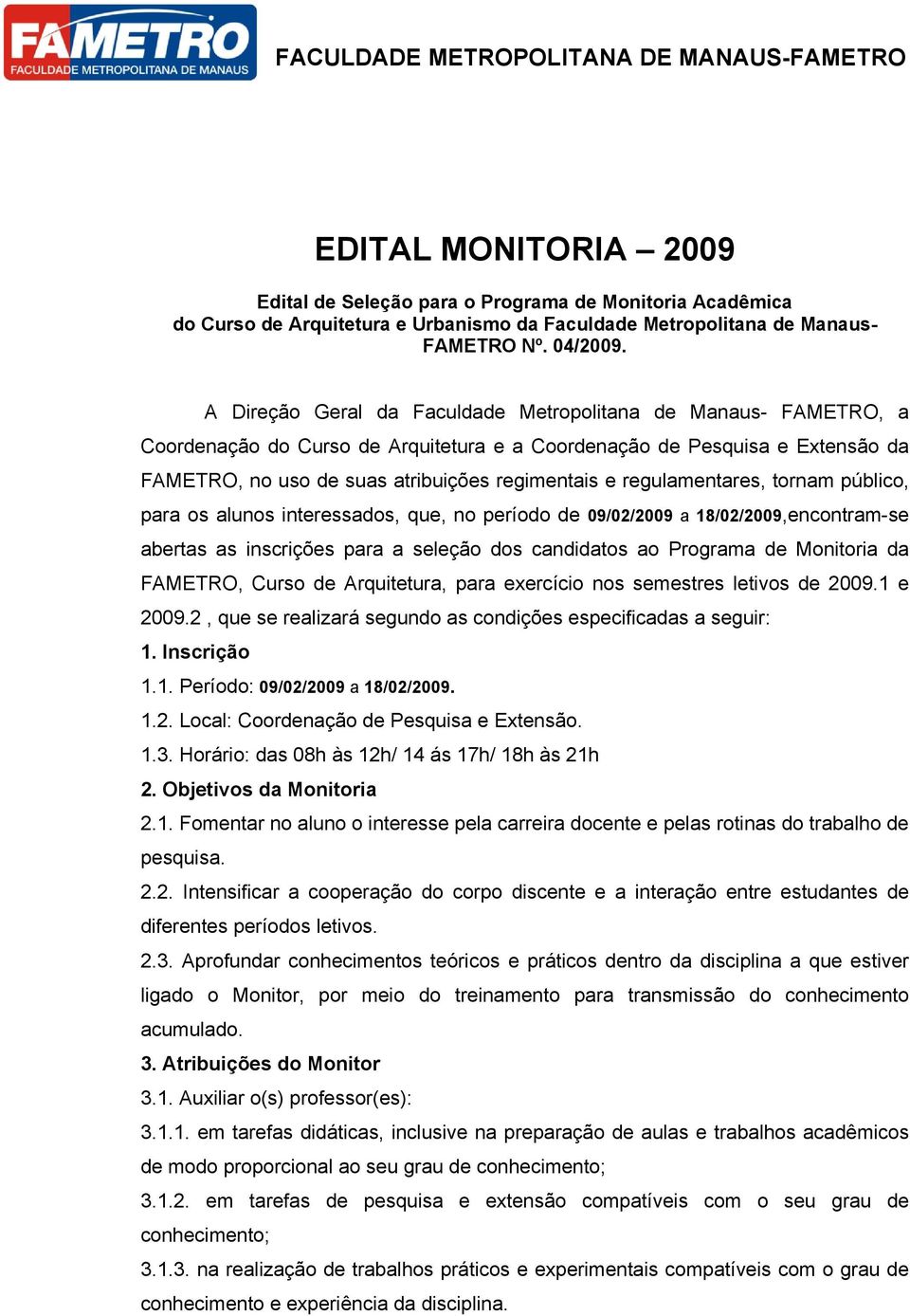 FAMETRO
FACULDADE METROPOLITANA DE MANAUS

FACULDADE METROPOLITANA DE MANAUS-FAMETRO

EDITAL MONITORIA – 2009

Edital de Seleção para o Programa de Monitoria Acadêmica do Curso de Arquitetura e Urbanismo da Faculdade Metropolitana de Manaus-FAMETRO Nº. 04/2009.

A Direção Geral da Faculdade Metropolitana de Manaus- FAMETRO, a Coordenação do Curso de Arquitetura e a Coordenação de Pesquisa e Extensão da FAMETRO, no uso de suas atribuições regimentais e regulamentares, tornam público, para os alunos interessados, que, no período de 09/02/2009 a 18/02/2009,encontram-se abertas as inscrições para a seleção dos candidatos ao Programa de Monitoria da FAMETRO, Curso de Arquitetura, para exercício nos semestres letivos de 2009.1 e 2009.2 , que se realizará segundo as condições especificadas a seguir:

1. Inscrição

1.1. Período: 09/02/2009 a 18/02/2009.

1.2. Local: Coordenação de Pesquisa e Extensão.

1.3. Horário: das 08h às 12h/ 14 ás 17h/ 18h às 21h

2. Objetivos da Monitoria

2.1. Fomentar no aluno o interesse pela carreira docente e pelas rotinas do trabalho de pesquisa.

2.2. Intensificar a cooperação do corpo discente e a interação entre estudantes de diferentes períodos letivos.

2.3. Aprofundar conhecimentos teóricos e práticos dentro da disciplina a que estiver ligado o Monitor, por meio do treinamento para transmissão do conhecimento acumulado.

3. Atribuições do Monitor

3.1. Auxiliar o(s) professor(es):

3.1.1. em tarefas didáticas, inclusive na preparação de aulas e trabalhos acadêmicos de modo proporcional ao seu grau de conhecimento;

3.1.2. em tarefas de pesquisa e extensão compatíveis com o seu grau de conhecimento;

3.1.3. na realização de trabalhos práticos e experimentais compatíveis com o grau de conhecimento e experiência da disciplina.